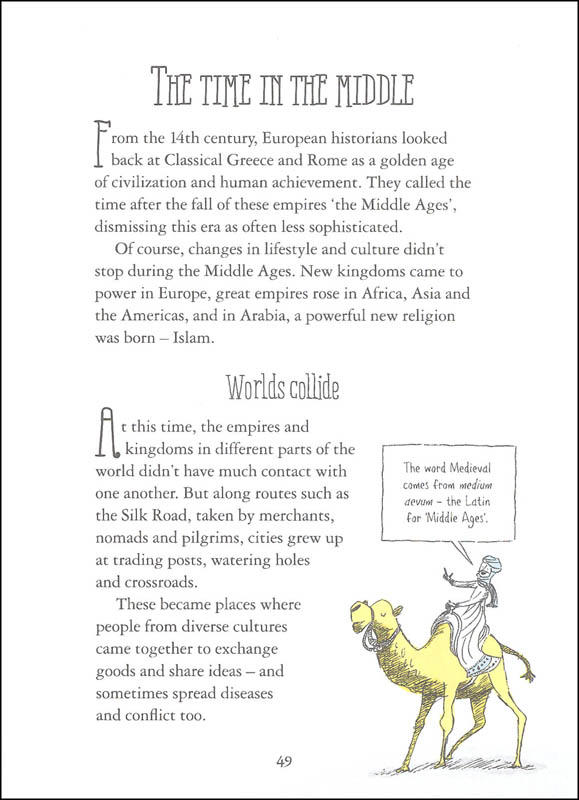 THE TIME IN THE MIDDLE

From the 14th century, European historians looked back at Classical Greece and Rome as a golden age of civilization and human achievement. They called the time after the fall of these empires 'the Middle Ages', dismissing this era as often less sophisticated.

Of course, changes in lifestyle and culture didn't stop during the Middle Ages. New kingdoms came to power in Europe, great empires rose in Africa, Asia and the Americas, and in Arabia, a powerful new religion was born – Islam.

Worlds collide

At this time, the empires and kingdoms in different parts of the world didn't have much contact with one another. But along routes such as the Silk Road, taken by merchants, nomads and pilgrims, cities grew up at trading posts, watering holes and crossroads.

These became places where people from diverse cultures came together to exchange goods and share ideas – and sometimes spread diseases and conflict too.

The word Medieval comes from medium aevum – the Latin for 'Middle Ages'.

49